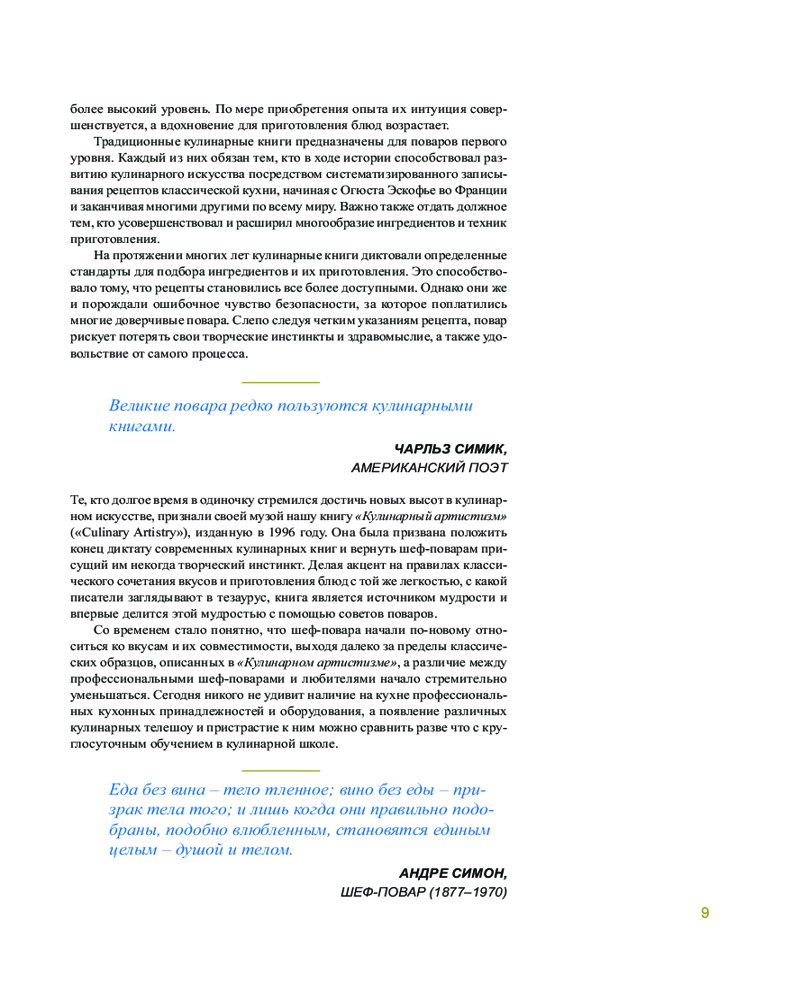 более высокий уровень. По мере приобретения опыта их интуиция совершенствуется, а вдохновение для приготовления блюд возрастает.

Традиционные кулинарные книги предназначены для поваров первого уровня. Каждый из них обязан тем, кто в ходе истории способствовал развитию кулинарного искусства посредством систематизированного записывания рецептов классической кухни, начиная с Огюста Эскофье во Франции и заканчивая многими другими по всему миру. Важно также отдать должное тем, кто усовершенствовал и расширил многообразие ингредиентов и техник приготовления.

На протяжении многих лет кулинарные книги диктовали определенные стандарты для подбора ингредиентов и их приготовления. Это способствовало тому, что рецепты становились все более доступными. Однако они же и порождали ошибочное чувство безопасности, за которое поплатились многие доверчивые повара. Слепо следуя четким указаниям рецепта, повар рискует потерять свои творческие инстинкты и здравомыслие, а также удовольствие от самого процесса.

Великие повара редко пользуются кулинарными книгами.

ЧАРЛЬЗ СИМИК,
АМЕРИКАНСКИЙ ПОЭТ

Те, кто долгое время в одиночку стремился достичь новых высот в кулинарном искусстве, признали своей музой нашу книгу «Кулинарный артистизм» («Culinary Artistry»), изданную в 1996 году. Она была призвана положить конец диктату современных кулинарных книг и вернуть шеф-поварам присущий им некогда творческий инстинкт. Делая акцент на правилах классического сочетания вкусов и приготовления блюд с той же легкостью, с какой писатели заглядывают в тезаурус, книга является источником мудрости и впервые делится этой мудростью с помощью советов поваров.

Со временем стало понятно, что шеф-повара начали по-новому относиться ко вкусам и их совместимости, выходя далеко за пределы классических образцов, описанных в «Кулинарном артистизме», а различие между профессиональными шеф-поварами и любителями начало стремительно уменьшаться. Сегодня никого не удивит наличие на кухне профессиональных кухонных принадлежностей и оборудования, а появление различных кулинарных телешоу и пристрастие к ним можно сравнить разве что с круглосуточным обучением в кулинарной школе.

Еда без вина – тело тленное; вино без еды – призрак тела того; и лишь когда они правильно подобраны, подобно влюбленным, становятся единым целым – душой и телом.

АНДРЕ СИМОН,
ШЕФ-ПОВАР (1877–1970)

9